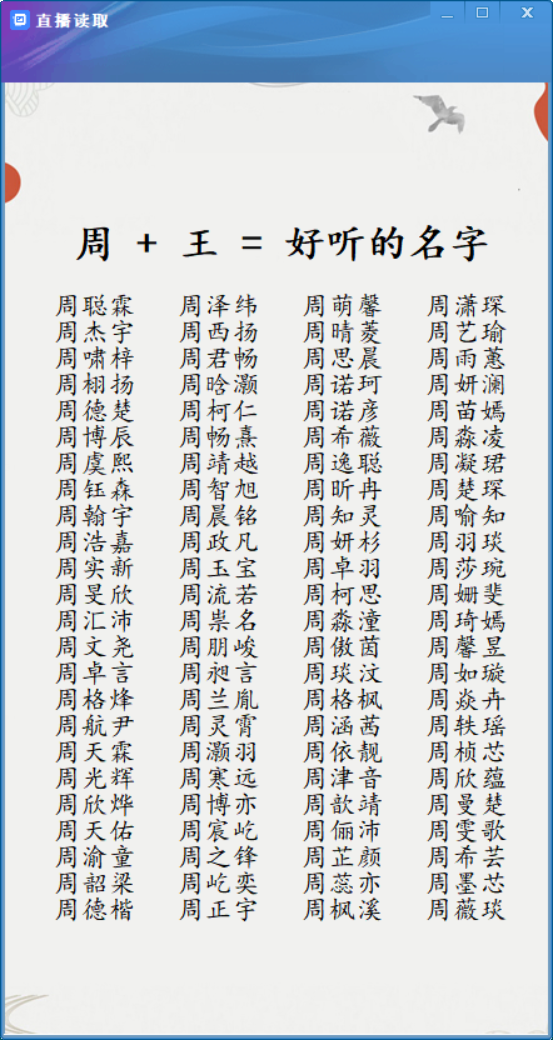 直播读取

周 + 王 = 好听的名字

周聪霖
周杰宇
周啸梓
周栩扬
周德楚
周博辰
周虞熙
周钰森
周翰宇
周浩嘉
周实新
周旻欣
周汇沛
周文尧
周卓言
周格烽
周航尹
周天霖
周光辉
周欣烨
周天佑
周渝童
周韶梁
周德楷

周泽纬
周西扬
周君畅
周晗灏
周柯仁
周畅熹
周靖越
周智旭
周晨铭
周政凡
周玉宝
周流若
周祟名
周朋峻
周昶言
周兰胤
周灵霄
周灏羽
周寒远
周博亦
周宸屹
周之锋
周屹奕
周正宇

周萌馨
周晴菱
周思晨
周诺珂
周诺彦
周希薇
周逸聪
周昕冉
周知灵
周妍杉
周卓羽
周柯思
周淼潼
周傲茵
周琰汶
周格枫
周涵茜
周依靓
周津音
周歆靖
周俪沛
周芷颜
周蕊亦
周枫溪

周潇琛
周艺瑜
周雨蕙
周妍澜
周苗嫣
周淼凌
周凝珺
周楚琛
周喻知
周羽琰
周莎琬
周姗斐
周琦嫣
周馨昱
周如璇
周焱卉
周轶瑶
周桢芯
周欣蕴
周曼楚
周雯歌
周希芸
周墨芯
周薇琰